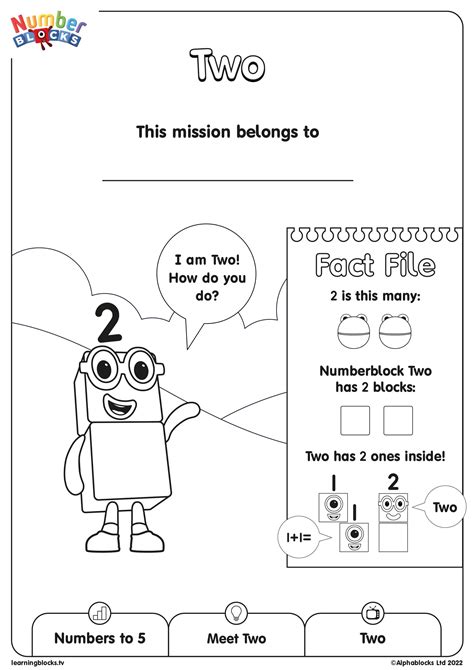 Number BLOCKS

Two

This mission belongs to

I am Two! How do you do?

2

Fact File

2 is this many:

Numberblock Two has 2 blocks:

Two has 2 ones inside!

1

1

2

1+1=

Two

Numbers to 5

Meet Two

Two

learningblocks.tv

©Alphablocks Ltd 2022